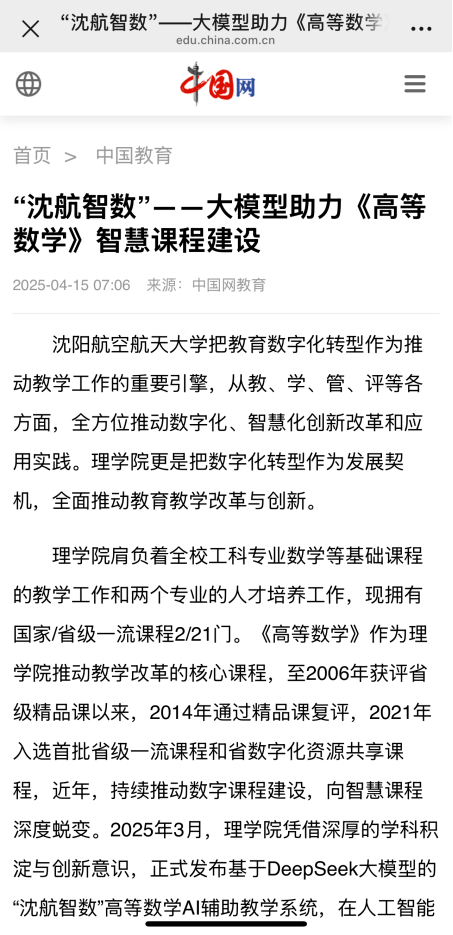 “沈航智数”——大模型助力《高等数学
edu.china.com.cn

中国网

首页 > 中国教育

“沈航智数”——大模型助力《高等数学》智慧课程建设

2025-04-15 07:06 来源：中国网教育

沈阳航空航天大学把教育数字化转型作为推动教学工作的重要引擎，从教、学、管、评等各方面，全方位推动数字化、智慧化创新改革和应用实践。理学院更是把数字化转型作为发展契机，全面推动教育教学改革与创新。

理学院肩负着全校工科专业数学等基础课程的教学工作和两个专业的人才培养工作，现拥有国家/省级一流课程2/21门。《高等数学》作为理学院推动教学改革的核心课程，至2006年获评省级精品课以来，2014年通过精品课复评，2021年入选首批省级一流课程和省数字化资源共享课程，近年，持续推动数字课程建设，向智慧课程深度蜕变。2025年3月，理学院凭借深厚的学科积淀与创新意识，正式发布基于DeepSeek大模型的“沈航智数”高等数学AI辅助教学系统，在人工智能